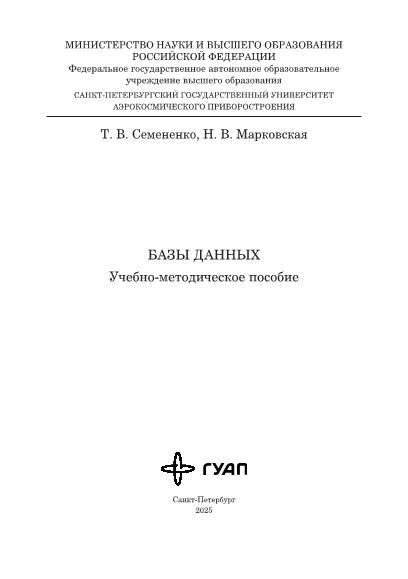 МИНИСТЕРСТВО НАУКИ И ВЫСШЕГО ОБРАЗОВАНИЯ
РОССИЙСКОЙ ФЕДЕРАЦИИ
Федеральное государственное автономное образовательное учреждение высшего образования
САНКТ-ПЕТЕРБУРГСКИЙ ГОСУДАРСТВЕННЫЙ УНИВЕРСИТЕТ
АЭРОКОСМИЧЕСКОГО ПРИБОРОСТРОЕНИЯ

Т. В. Семененко, Н. В. Марковская

БАЗЫ ДАННЫХ
Учебно-методическое пособие

ГУАП

Санкт-Петербург
2025